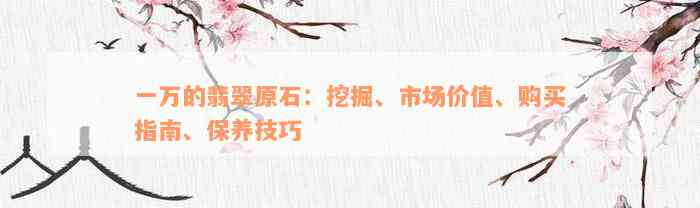 一万的翡翠原石：挖掘、市场价值、购买指南、保养技巧